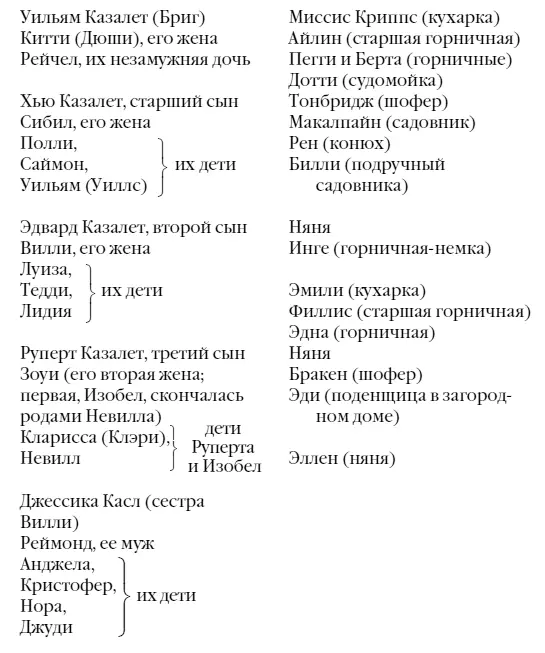 Уильям Казалет (Бриг)
Китти (Дюши), его жена
Рейчел, их незамужняя дочь

Хью Казалет, старший сын
Сибил, его жена
Полли,
Саймон,
Уильям (Уиллс)
их дети

Эдвард Казалет, второй сын
Вилли, его жена
Луиза,
Тедди,
Лидия
их дети

Руперт Казалет, третий сын
Зоуи (его вторая жена; первая, Изобел, скончалась родами Невилла)
Кларисса (Клэри),
Невилл
дети Руперта и Изобел

Джессика Касл (сестра Вилли)
Реймонд, ее муж
Анджела,
Кристофер,
Нора,
Джуди
их дети

Миссис Криппс (кухарка)
Айлин (старшая горничная)
Пегги и Берта (горничные)
Дотти (судомойка)
Тонбридж (шофер)
Макалпайн (садовник)
Рен (конюх)
Билли (подручный садовника)

Няня
Инге (горничная-немка)

Эмили (кухарка)
Филлис (старшая горничная)
Эдна (горничная)
Няня
Бракен (шофер)
Эди (поденщица в загородном доме)

Эллен (няня)